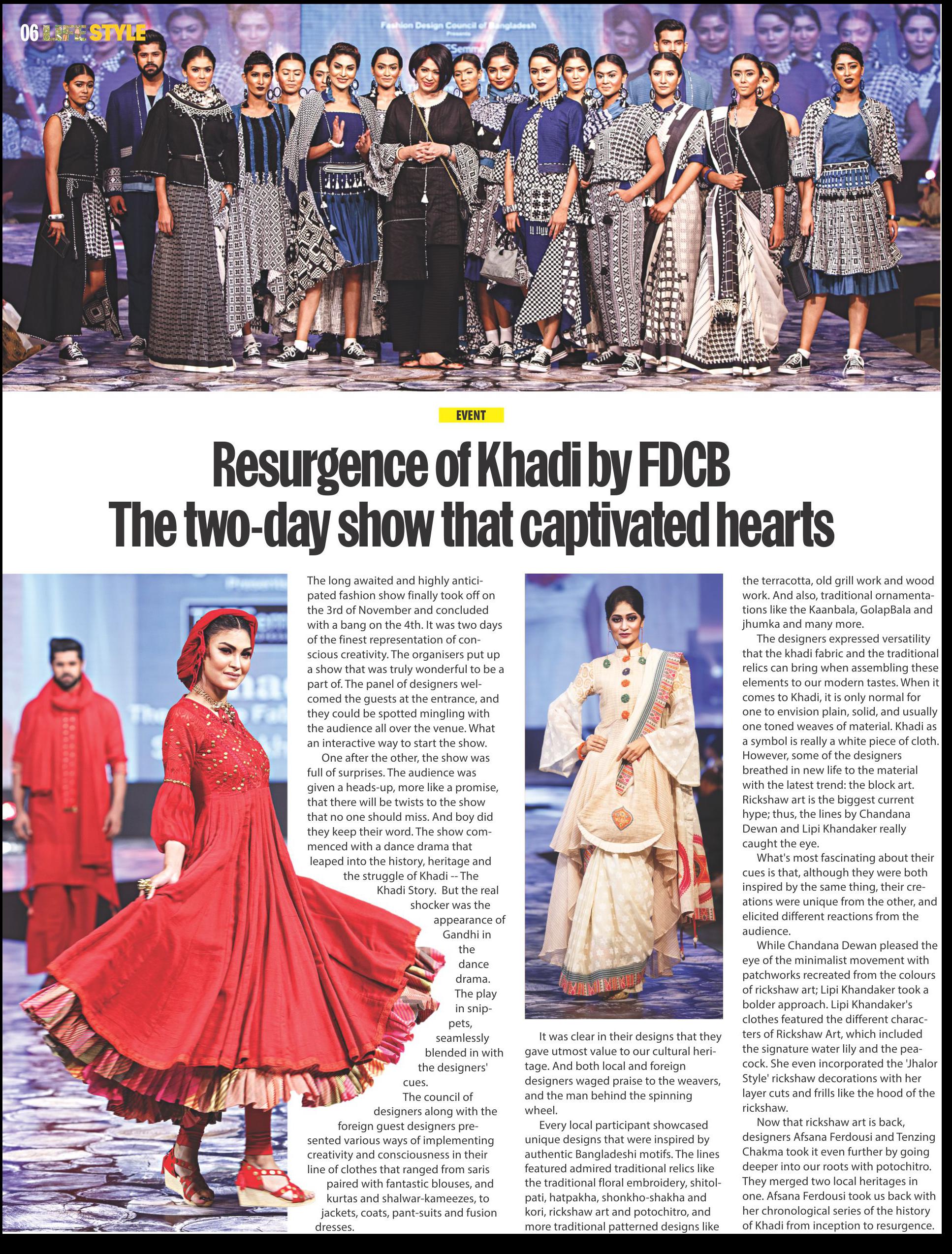 06 LIFE STYLE

Fashion Design Council of Bangladesh Presents

EVENT

Resurgence of Khadi by FDCB
The two-day show that captivated hearts

The long awaited and highly anticipated fashion show finally took off on the 3rd of November and concluded with a bang on the 4th. It was two days of the finest representation of conscious creativity. The organisers put up a show that was truly wonderful to be a part of. The panel of designers welcomed the guests at the entrance, and they could be spotted mingling with the audience all over the venue. What an interactive way to start the show.

One after the other, the show was full of surprises. The audience was given a heads-up, more like a promise, that there will be twists to the show that no one should miss. And boy did they keep their word. The show commenced with a dance drama that leaped into the history, heritage and the struggle of Khadi -- The Khadi Story. But the real shocker was the appearance of Gandhi in the dance drama. The play in snippets, seamlessly blended in with the designers' cues.

The council of designers along with the foreign guest designers presented various ways of implementing creativity and consciousness in their line of clothes that ranged from saris paired with fantastic blouses, and kurtas and shalwar-kameezes, to jackets, coats, pant-suits and fusion dresses.

It was clear in their designs that they gave utmost value to our cultural heritage. And both local and foreign designers waged praise to the weavers, and the man behind the spinning wheel.

Every local participant showcased unique designs that were inspired by authentic Bangladeshi motifs. The lines featured admired traditional relics like the traditional floral embroidery, shitolpati, hatpakha, shonkho-shakha and kori, rickshaw art and potochitro, and more traditional patterned designs like the terracotta, old grill work and wood work. And also, traditional ornamentations like the Kaanbala, GolapBala and jhumka and many more.

The designers expressed versatility that the khadi fabric and the traditional relics can bring when assembling these elements to our modern tastes. When it comes to Khadi, it is only normal for one to envision plain, solid, and usually one toned weaves of material. Khadi as a symbol is really a white piece of cloth. However, some of the designers breathed in new life to the material with the latest trend: the block art. Rickshaw art is the biggest current hype; thus, the lines by Chandana Dewan and Lipi Khandaker really caught the eye.

What's most fascinating about their cues is that, although they were both inspired by the same thing, their creations were unique from the other, and elicited different reactions from the audience.

While Chandana Dewan pleased the eye of the minimalist movement with patchworks recreated from the colours of rickshaw art; Lipi Khandaker took a bolder approach. Lipi Khandaker's clothes featured the different characters of Rickshaw Art, which included the signature water lily and the peacock. She even incorporated the 'Jhalor Style' rickshaw decorations with her layer cuts and frills like the hood of the rickshaw.

Now that rickshaw art is back, designers Afsana Ferdousi and Tenzing Chakma took it even further by going deeper into our roots with potochitro. They merged two local heritages in one. Afsana Ferdousi took us back with her chronological series of the history of Khadi from inception to resurgence.